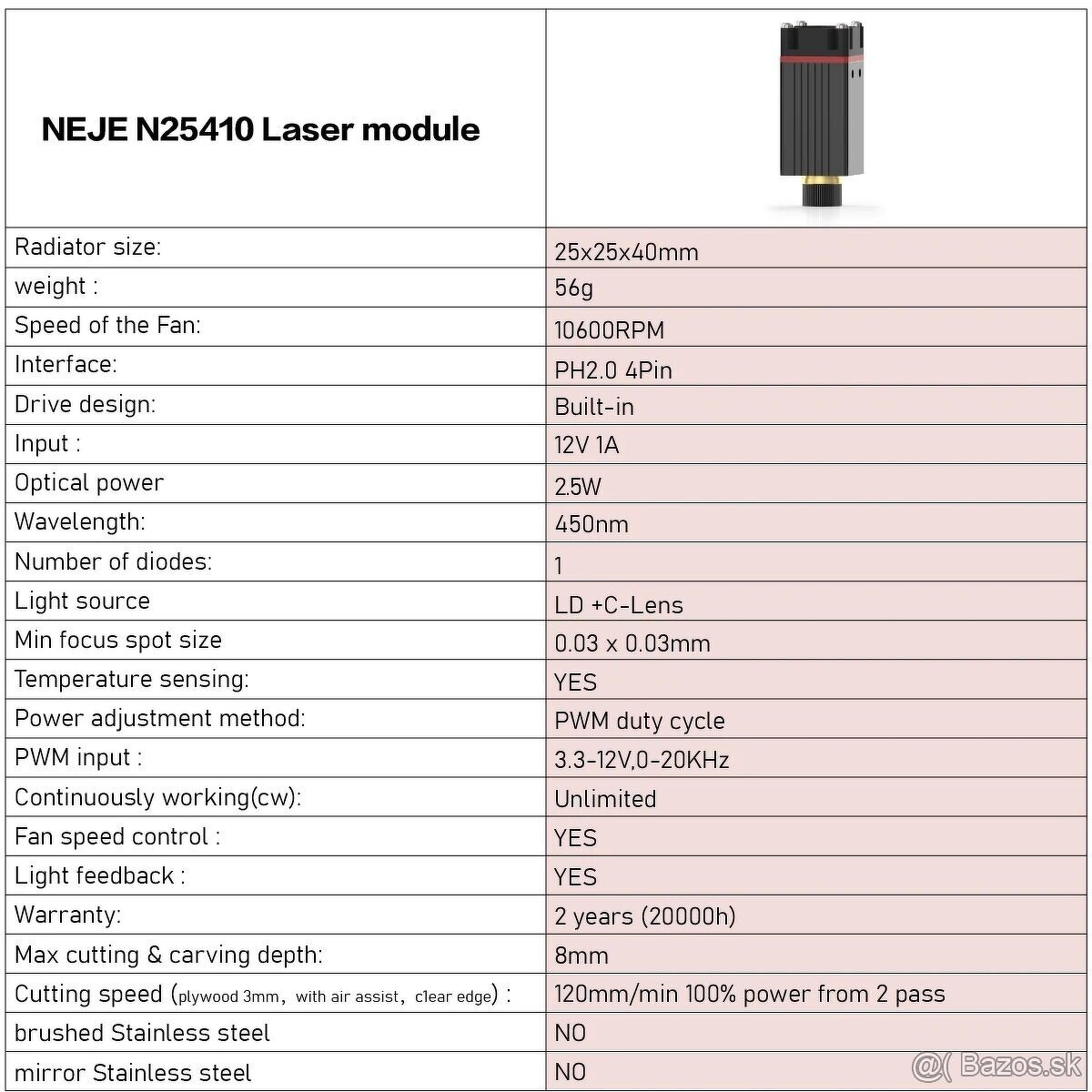 | NEJE N25410 Laser module | |
|---|---|
| Radiator size: | 25x25x40mm |
| weight : | 56g |
| Speed of the Fan: | 10600RPM |
| Interface: | PH2.0 4Pin |
| Drive design: | Built-in |
| Input : | 12V 1A |
| Optical power | 2.5W |
| Wavelength: | 450nm |
| Number of diodes: | 1 |
| Light source | LD +C-Lens |
| Min focus spot size | 0.03 x 0.03mm |
| Temperature sensing: | YES |
| Power adjustment method: | PWM duty cycle |
| PWM input : | 3.3-12V,0-20KHz |
| Continuously working(cw): | Unlimited |
| Fan speed control : | YES |
| Light feedback : | YES |
| Warranty: | 2 years (20000h) |
| Max cutting & carving depth: | 8mm |
| Cutting speed (plywood 3mm, with air assist, clear edge) : | 120mm/min 100% power from 2 pass |
| brushed Stainless steel | NO |
| mirror Stainless steel | NO |

@( Bazos.sk